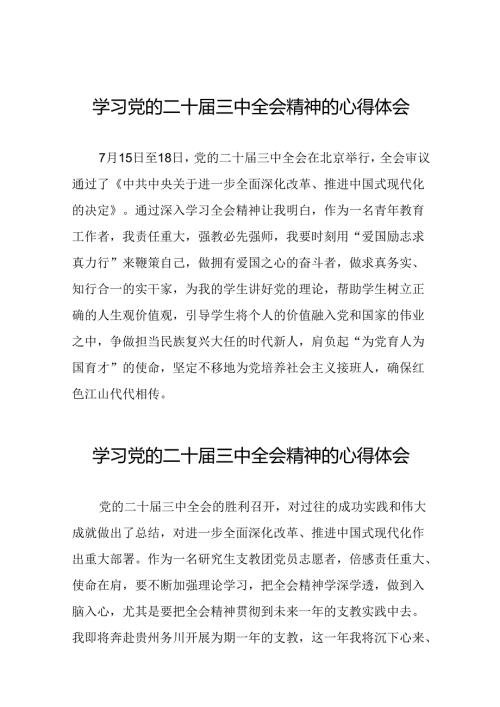 学习党的二十届三中全会精神的心得体会

7月15日至18日，党的二十届三中全会在北京举行，全会审议通过了《中共中央关于进一步全面深化改革、推进中国式现代化的决定》。通过深入学习全会精神让我明白，作为一名青年教育工作者，我责任重大，强教必先强师，我要时刻用“爱国励志求真力行”来鞭策自己，做拥有爱国之心的奋斗者，做求真务实、知行合一的实干家，为我的学生讲好党的理论，帮助学生树立正确的人生观价值观，引导学生将个人的价值融入党和国家的伟业之中，争做担当民族复兴大任的时代新人，肩负起“为党育人为国育才”的使命，坚定不移地为党培养社会主义接班人，确保红色江山代代相传。

学习党的二十届三中全会精神的心得体会

党的二十届三中全会的胜利召开，对过往的成功实践和伟大成就做出了总结，对进一步全面深化改革、推进中国式现代化作出重大部署。作为一名研究生支教团党员志愿者，倍感责任重大、使命在肩，要不断加强理论学习，把全会精神学深学透，做到入脑入心，尤其是要把全会精神贯彻到未来一年的支教实践中去。我即将奔赴贵州务川开展为期一年的支教，这一年我将沉下心来、